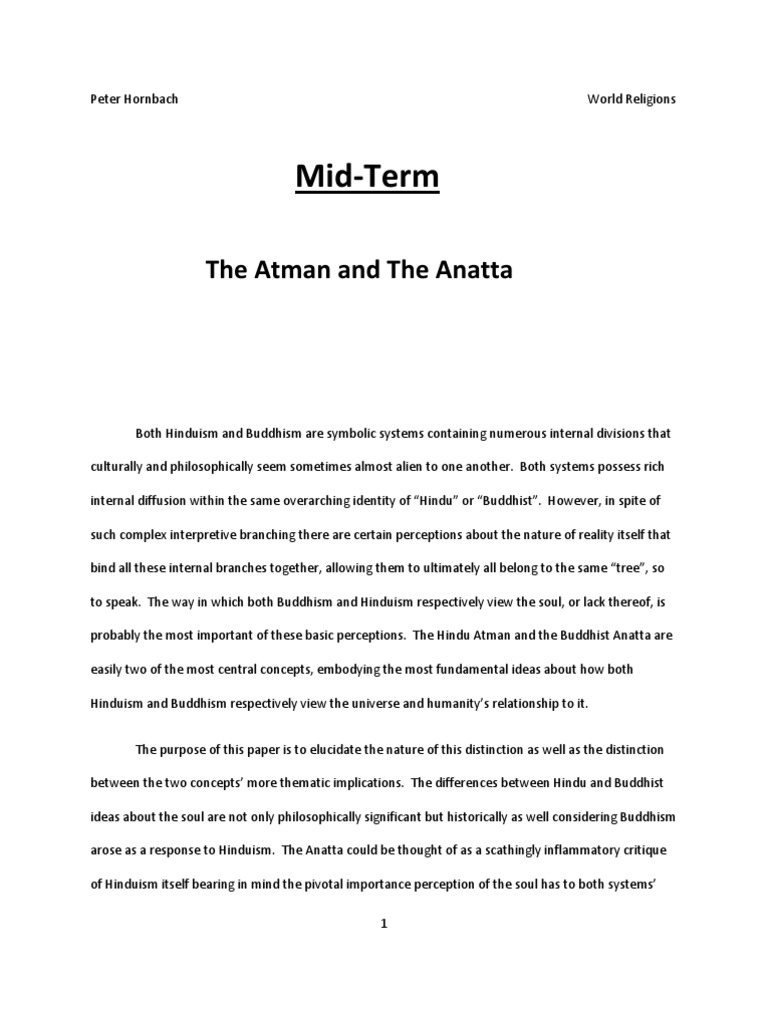 Peter Hornbach

World Religions

Mid-Term

The Atman and The Anatta

Both Hinduism and Buddhism are symbolic systems containing numerous internal divisions that culturally and philosophically seem sometimes almost alien to one another. Both systems possess rich internal diffusion within the same overarching identity of “Hindu” or “Buddhist”. However, in spite of such complex interpretive branching there are certain perceptions about the nature of reality itself that bind all these internal branches together, allowing them to ultimately all belong to the same “tree”, so to speak. The way in which both Buddhism and Hinduism respectively view the soul, or lack thereof, is probably the most important of these basic perceptions. The Hindu Atman and the Buddhist Anatta are easily two of the most central concepts, embodying the most fundamental ideas about how both Hinduism and Buddhism respectively view the universe and humanity’s relationship to it.

The purpose of this paper is to elucidate the nature of this distinction as well as the distinction between the two concepts’ more thematic implications. The differences between Hindu and Buddhist ideas about the soul are not only philosophically significant but historically as well considering Buddhism arose as a response to Hinduism. The Anatta could be thought of as a scathingly inflammatory critique of Hinduism itself bearing in mind the pivotal importance perception of the soul has to both systems’

1